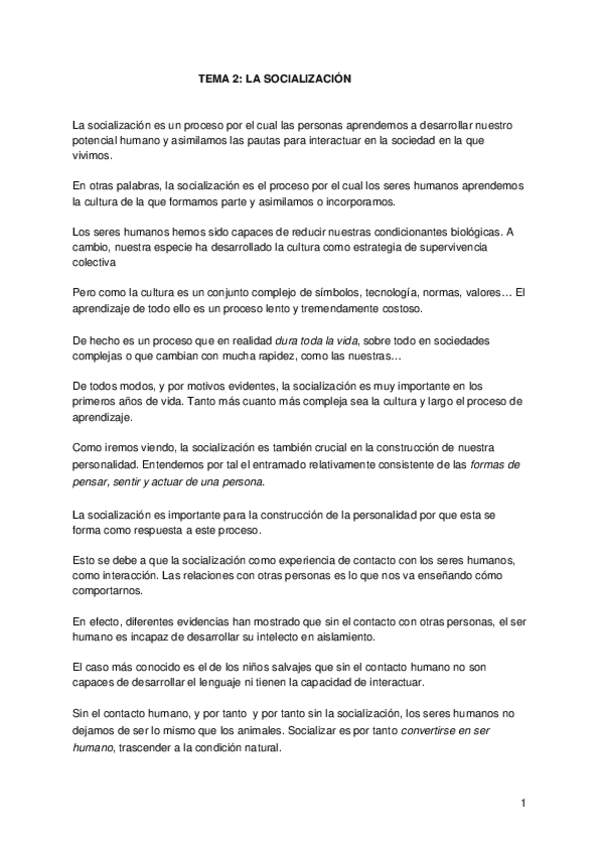 TEMA 2: LA SOCIALIZACIÓN

La socialización es un proceso por el cual las personas aprendemos a desarrollar nuestro potencial humano y asimilamos las pautas para interactuar en la sociedad en la que vivimos.

En otras palabras, la socialización es el proceso por el cual los seres humanos aprendemos la cultura de la que formamos parte y asimilamos o incorporamos.

Los seres humanos hemos sido capaces de reducir nuestras condicionantes biológicas. A cambio, nuestra especie ha desarrollado la cultura como estrategia de supervivencia colectiva

Pero como la cultura es un conjunto complejo de símbolos, tecnología, normas, valores… El aprendizaje de todo ello es un proceso lento y tremendamente costoso.

De hecho es un proceso que en realidad dura toda la vida, sobre todo en sociedades complejas o que cambian con mucha rapidez, como las nuestras…

De todos modos, y por motivos evidentes, la socialización es muy importante en los primeros años de vida. Tanto más cuanto más compleja sea la cultura y largo el proceso de aprendizaje.

Como iremos viendo, la socialización es también crucial en la construcción de nuestra personalidad. Entendemos por tal el entramado relativamente consistente de las formas de pensar, sentir y actuar de una persona.

La socialización es importante para la construcción de la personalidad por que esta se forma como respuesta a este proceso.

Esto se debe a que la socialización como experiencia de contacto con los seres humanos, como interacción. Las relaciones con otras personas es lo que nos va enseñando cómo comportarnos.

En efecto, diferentes evidencias han mostrado que sin el contacto con otras personas, el ser humano es incapaz de desarrollar su intelecto en aislamiento.

El caso más conocido es el de los niños salvajes que sin el contacto humano no son capaces de desarrollar el lenguaje ni tienen la capacidad de interactuar.

Sin el contacto humano, y por tanto y por tanto sin la socialización, los seres humanos no dejamos de ser lo mismo que los animales. Socializar es por tanto convertirse en ser humano, trascender a la condición natural.

1